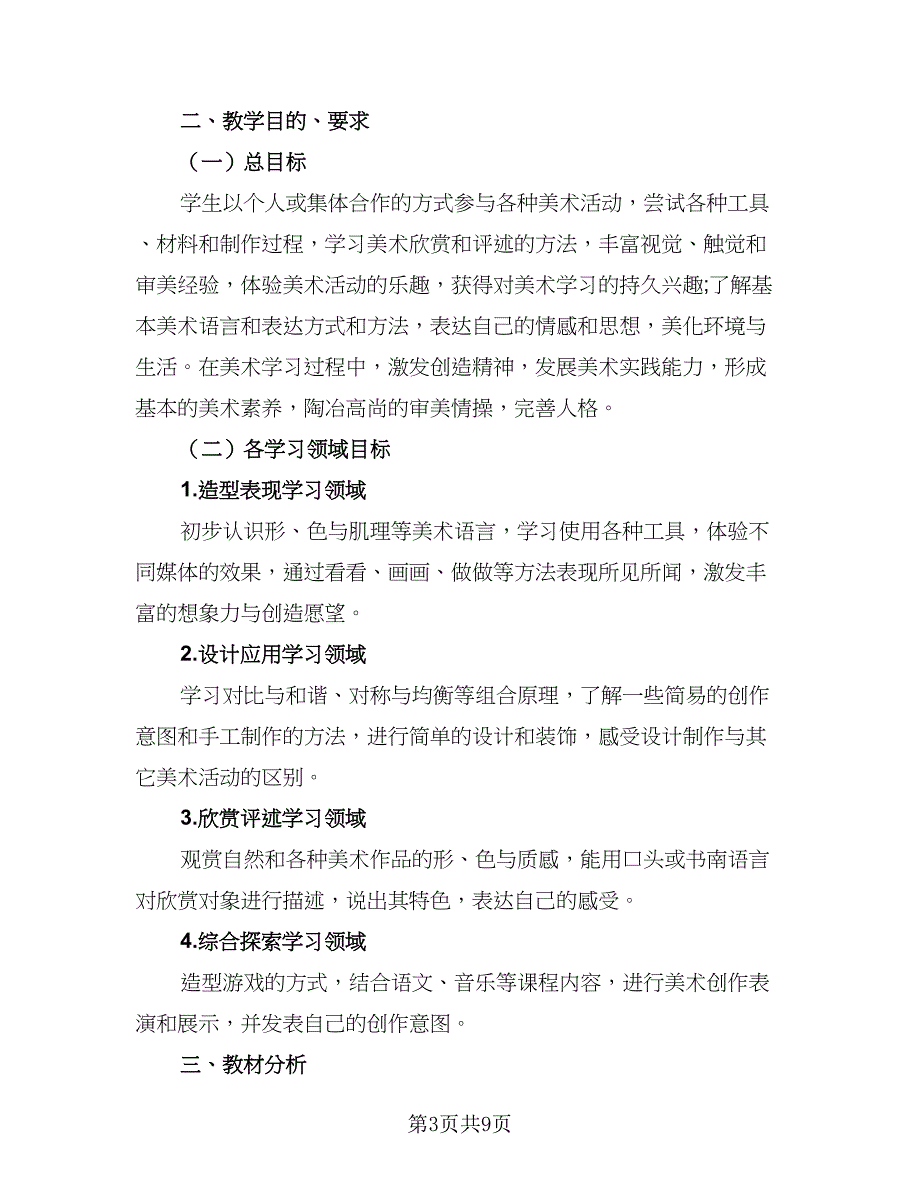 二、教学目的、要求

（一）总目标

学生以个人或集体合作的方式参与各种美术活动，尝试各种工具、材料和制作过程，学习美术欣赏和评述的方法，丰富视觉、触觉和审美经验，体验美术活动的乐趣，获得对美术学习的持久兴趣;了解基本美术语言和表达方式和方法，表达自己的情感和思想，美化环境与生活。在美术学习过程中，激发创造精神，发展美术实践能力，形成基本的美术素养，陶冶高尚的审美情操，完善人格。

（二）各学习领域目标

1.造型表现学习领域

初步认识形、色与肌理等美术语言，学习使用各种工具，体验不同媒体的效果，通过看看、画画、做做等方法表现所见所闻，激发丰富的想象力与创造愿望。

2.设计应用学习领域

学习对比与和谐、对称与均衡等组合原理，了解一些简易的创作意图和手工制作的方法，进行简单的设计和装饰，感受设计制作与其它美术活动的区别。

3.欣赏评述学习领域

观赏自然和各种美术作品的形、色与质感，能用口头或书南语言对欣赏对象进行描述，说出其特色，表达自己的感受。

4.综合探索学习领域

造型游戏的方式，结合语文、音乐等课程内容，进行美术创作表演和展示，并发表自己的创作意图。

三、教材分析

第3页共9页